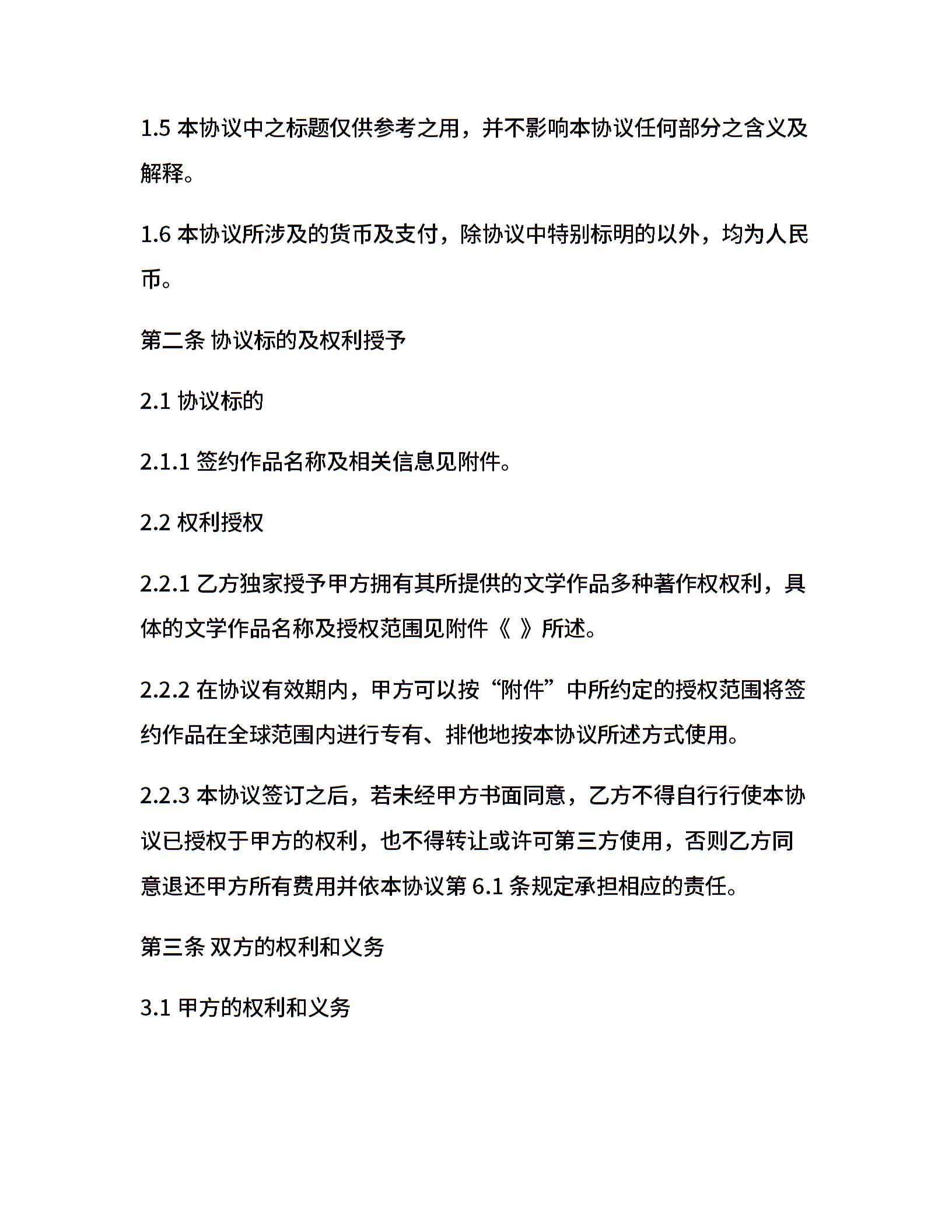 1.5 本协议中之标题仅供参考之用，并不影响本协议任何部分之含义及解释。

1.6 本协议所涉及的货币及支付，除协议中特别标明的以外，均为人民币。

第二条 协议标的及权利授予

2.1 协议标的

2.1.1 签约作品名称及相关信息见附件。

2.2 权利授权

2.2.1 乙方独家授予甲方拥有其所提供的文学作品多种著作权权利，具体的文学作品名称及授权范围见附件《 》所述。

2.2.2 在协议有效期内，甲方可以按“附件”中所约定的授权范围将签约作品在全球范围内进行专有、排他地按本协议所述方式使用。

2.2.3 本协议签订之后，若未经甲方书面同意，乙方不得自行行使本协议已授权于甲方的权利，也不得转让或许可第三方使用，否则乙方同意退还甲方所有费用并依本协议第 6.1 条规定承担相应的责任。

第三条 双方的权利和义务

3.1 甲方的权利和义务